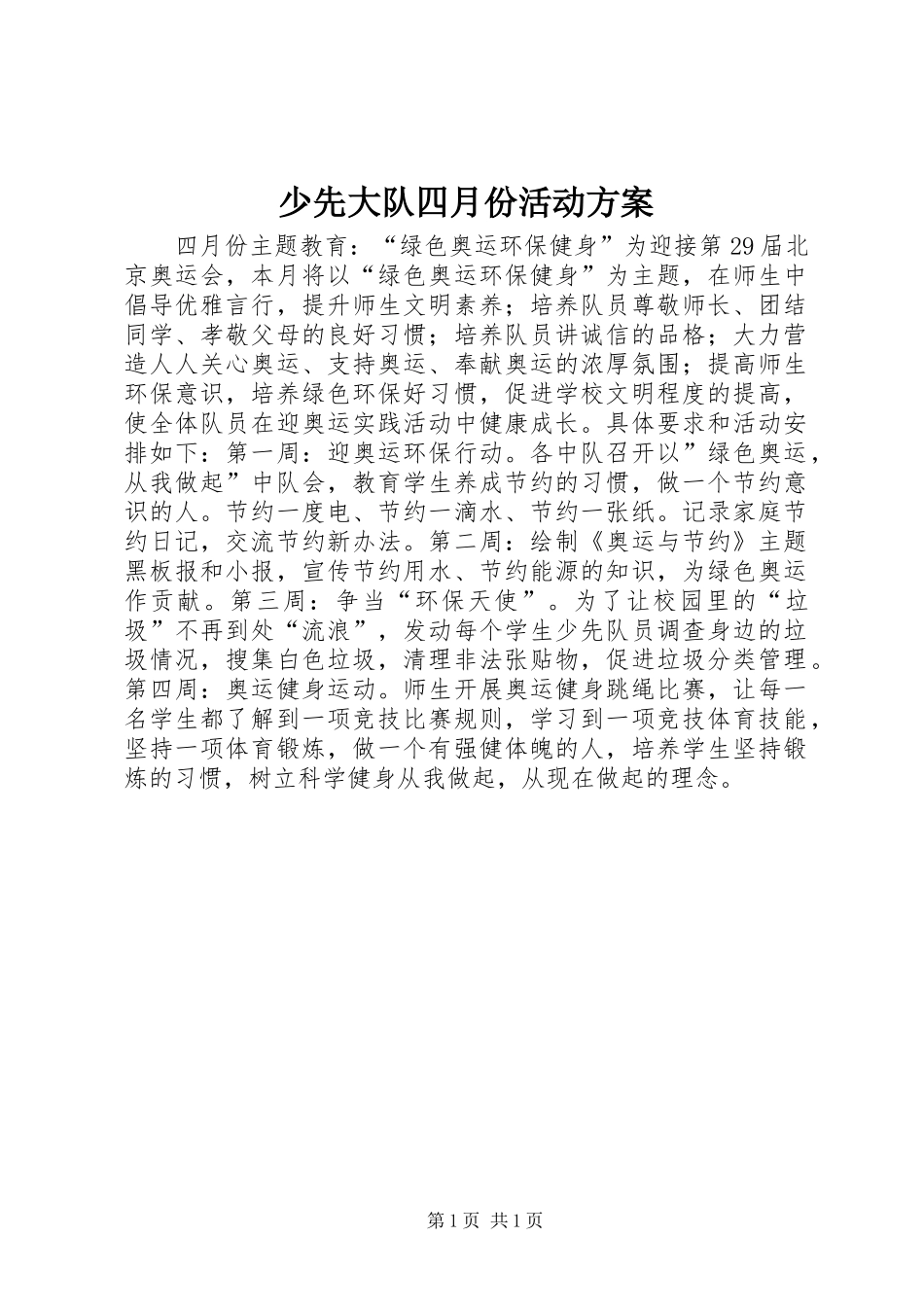 少先大队四月份活动方案

四月份主题教育：“绿色奥运环保健身”为迎接第29届北京奥运会，本月将以“绿色奥运环保健身”为主题，在师生中倡导优雅言行，提升师生文明素养；培养队员尊敬师长、团结同学、孝敬父母的良好习惯；培养队员讲诚信的品格；大力营造人人关心奥运、支持奥运、奉献奥运的浓厚氛围；提高师生环保意识，培养绿色环保好习惯，促进学校文明程度的提高，使全体队员在迎奥运实践活动中健康成长。具体要求和活动安排如下：第一周：迎奥运环保行动。各中队召开以”绿色奥运，从我做起”中队会，教育学生养成节约的习惯，做一个节约意识的人。节约一度电、节约一滴水、节约一张纸。记录家庭节约日记，交流节约新办法。第二周：绘制《奥运与节约》主题黑板报和小报，宣传节约用水、节约能源的知识，为绿色奥运作贡献。第三周：争当“环保天使”。为了让校园里的“垃圾”不再到处“流浪”，发动每个学生少先队员调查身边的垃圾情况，搜集白色垃圾，清理非法张贴物，促进垃圾分类管理。第四周：奥运健身运动。师生开展奥运健身跳绳比赛，让每一名学生都了解到一项竞技比赛规则，学习到一项竞技体育技能，坚持一项体育锻炼，做一个有强健体魄的人，培养学生坚持锻炼的习惯，树立科学健身从我做起，从现在做起的理念。

第1页 共1页